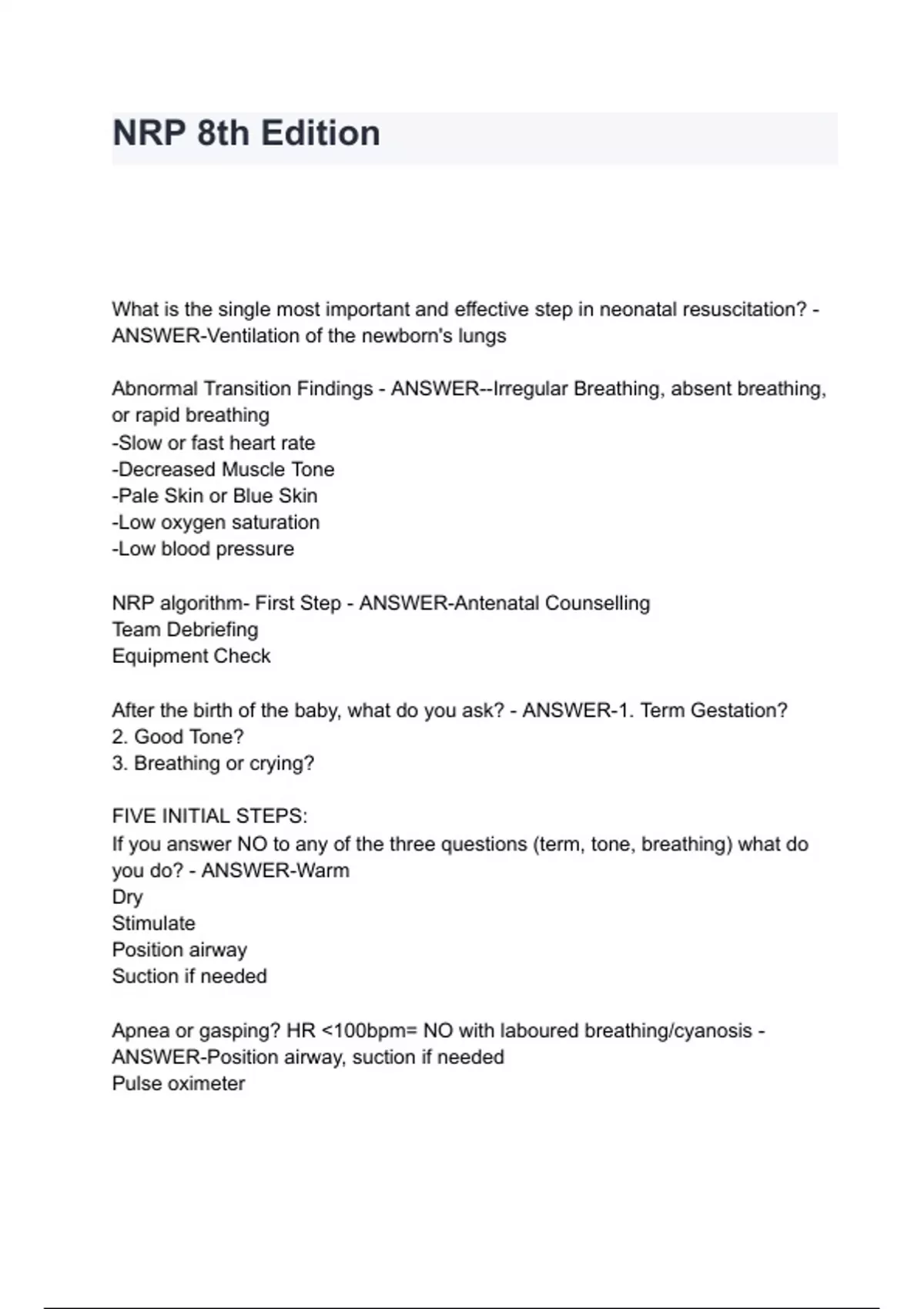 NRP 8th Edition

What is the single most important and effective step in neonatal resuscitation? - ANSWER-Ventilation of the newborn's lungs

Abnormal Transition Findings - ANSWER--Irregular Breathing, absent breathing, or rapid breathing
-Slow or fast heart rate
-Decreased Muscle Tone
-Pale Skin or Blue Skin
-Low oxygen saturation
-Low blood pressure

NRP algorithm- First Step - ANSWER-Antenatal Counselling
Team Debriefing
Equipment Check

After the birth of the baby, what do you ask? - ANSWER-1. Term Gestation?
2. Good Tone?
3. Breathing or crying?

FIVE INITIAL STEPS:
If you answer NO to any of the three questions (term, tone, breathing) what do you do? - ANSWER-Warm
Dry
Stimulate
Position airway
Suction if needed

Apnea or gasping? HR <100bpm= NO with laboured breathing/cyanosis - ANSWER-Position airway, suction if needed
Pulse oximeter